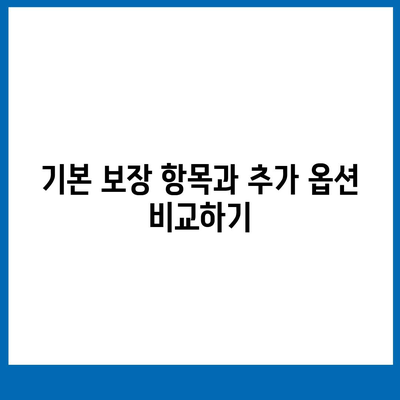 기본 보장 항목과 추가 옵션 비교하기